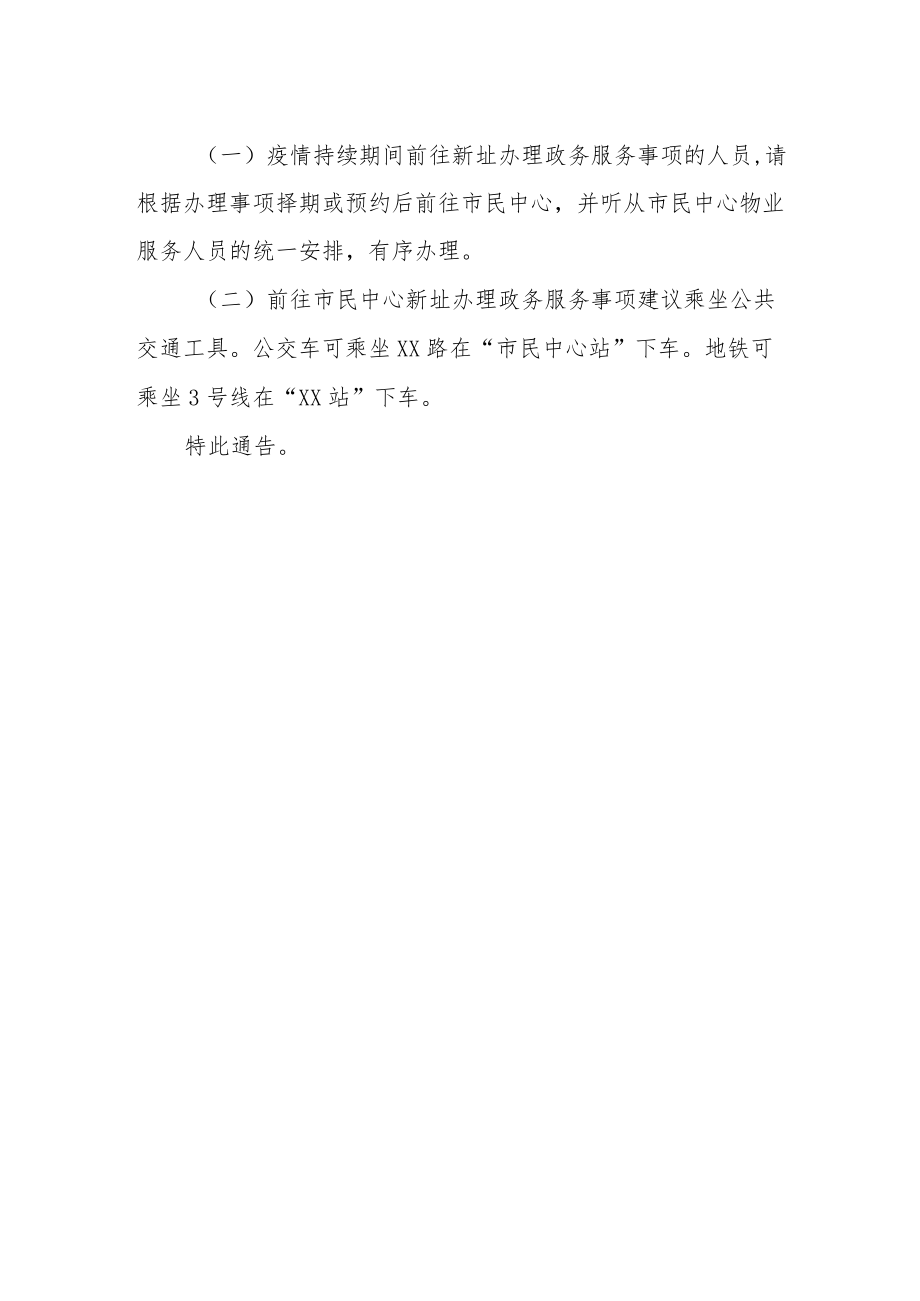 （一）疫情持续期间前往新址办理政务服务事项的人员,请根据办理事项择期或预约后前往市民中心，并听从市民中心物业服务人员的统一安排，有序办理。

（二）前往市民中心新址办理政务服务事项建议乘坐公共交通工具。公交车可乘坐XX路在“市民中心站”下车。地铁可乘坐3号线在“XX站”下车。

特此通告。